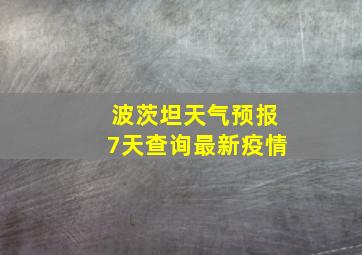 波茨坦天气预报
7天查询最新疫情